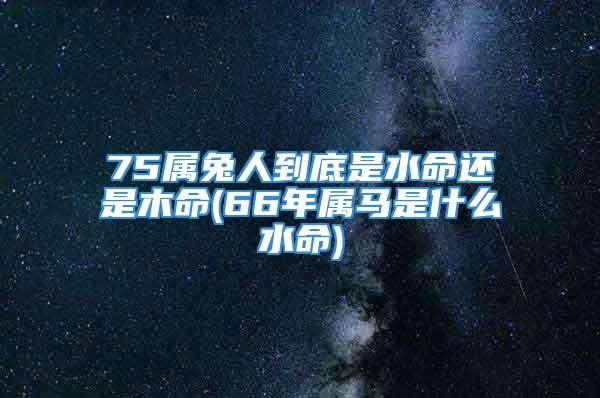 75属兔人到底是水命还是木命(66年属马是什么水命)